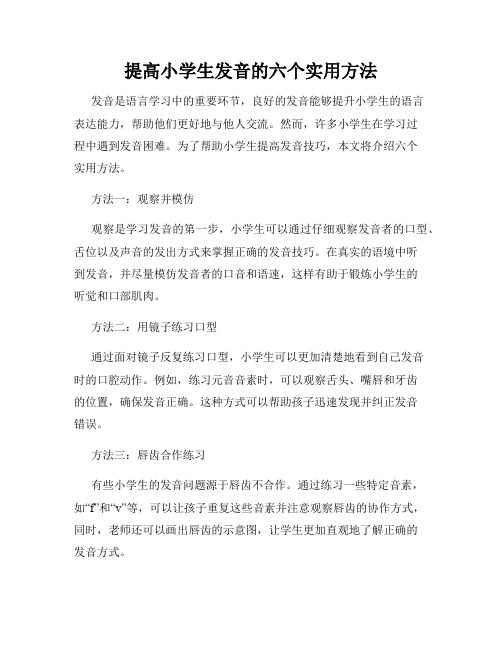 提高小学生发音的六个实用方法

发音是语言学习中的重要环节，良好的发音能够提升小学生的语言表达能力，帮助他们更好地与他人交流。然而，许多小学生在学习过程中遇到发音困难。为了帮助小学生提高发音技巧，本文将介绍六个实用方法。

方法一：观察并模仿

观察是学习发音的第一步，小学生可以通过仔细观察发音者的口型、舌位以及声音的发出方式来掌握正确的发音技巧。在真实的语境中听到发音，并尽量模仿发音者的口音和语速，这样有助于锻炼小学生的听觉和口部肌肉。

方法二：用镜子练习口型

通过面对镜子反复练习口型，小学生可以更加清楚地看到自己发音时的口腔动作。例如，练习元音音素时，可以观察舌头、嘴唇和牙齿的位置，确保发音正确。这种方式可以帮助孩子迅速发现并纠正发音错误。

方法三：唇齿合作练习

有些小学生的发音问题源于唇齿不合作。通过练习一些特定音素，如“f”和“v”等，可以让孩子重复这些音素并注意观察唇齿的协作方式，同时，老师还可以画出唇齿的示意图，让学生更加直观地了解正确的发音方式。